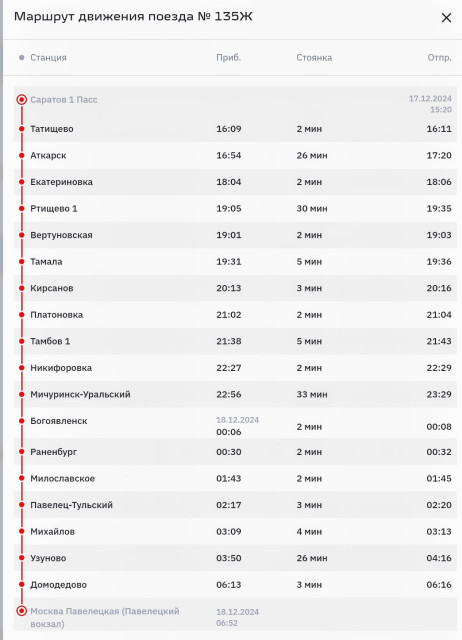 Маршрут движения поезда № 135Ж

×

| Станция | Приб. | Стоянка | Отпр. |
|---|---|---|---|
| Саратов 1 Пасс | | | 17.12.2024 15:20 |
| Татищево | 16:09 | 2 мин | 16:11 |
| Аткарск | 16:54 | 26 мин | 17:20 |
| Екатериновка | 18:04 | 2 мин | 18:06 |
| Ртищево 1 | 19:05 | 30 мин | 19:35 |
| Вертуновская | 19:01 | 2 мин | 19:03 |
| Тамала | 19:31 | 5 мин | 19:36 |
| Кирсанов | 20:13 | 3 мин | 20:16 |
| Платоновка | 21:02 | 2 мин | 21:04 |
| Тамбов 1 | 21:38 | 5 мин | 21:43 |
| Никифоровка | 22:27 | 2 мин | 22:29 |
| Мичуринск-Уральский | 22:56 | 33 мин | 23:29 |
| Богоявленск | 18.12.2024 00:06 | 2 мин | 00:08 |
| Раненбург | 00:30 | 2 мин | 00:32 |
| Милославское | 01:43 | 2 мин | 01:45 |
| Павелец-Тульский | 02:17 | 3 мин | 02:20 |
| Михайлов | 03:09 | 4 мин | 03:13 |
| Узуново | 03:50 | 26 мин | 04:16 |
| Домодедово | 06:13 | 3 мин | 06:16 |
| Москва Павелецкая (Павелецкий вокзал) | 18.12.2024 06:52 | | |